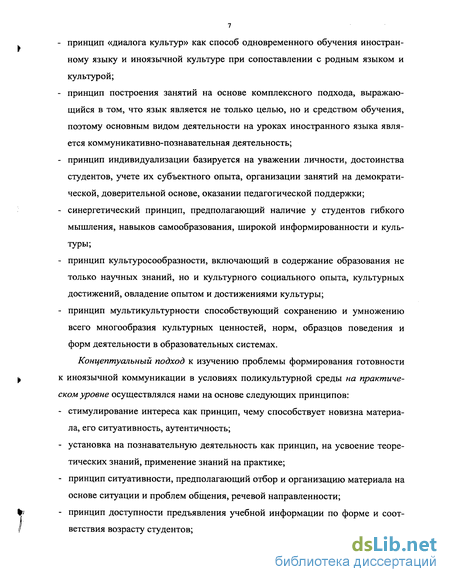 7

- принцип «диалога культур» как способ одновременного обучения иностранному языку и иноязычной культуре при сопоставлении с родным языком и культурой;

- принцип построения занятий на основе комплексного подхода, выражающийся в том, что язык является не только целью, но и средством обучения, поэтому основным видом деятельности на уроках иностранного языка является коммуникативно-познавательная деятельность;

- принцип индивидуализации базируется на уважении личности, достоинства студентов, учете их субъектного опыта, организации занятий на демократической, доверительной основе, оказании педагогической поддержки;

- синергетический принцип, предполагающий наличие у студентов гибкого мышления, навыков самообразования, широкой информированности и культуры;

- принцип культуросообразности, включающий в содержание образования не только научных знаний, но и культурного социального опыта, культурных достижений, овладение опытом и достижениями культуры;

- принцип мультикультурности способствующий сохранению и умножению всего многообразия культурных ценностей, норм, образцов поведения и форм деятельности в образовательных системах.

Концептуальный подход к изучению проблемы формирования готовности к иноязычной коммуникации в условиях поликультурной среды на практическом уровне осуществлялся нами на основе следующих принципов:

- стимулирование интереса как принцип, чему способствует новизна материала, его ситуативность, аутентичность;

- установка на познавательную деятельность как принцип, на усвоение теоретических знаний, применение знаний на практике;

- принцип ситуативности, предполагающий отбор и организацию материала на основе ситуации и проблем общения, речевой направленности;

- принцип доступности предъявления учебной информации по форме и соответствия возрасту студентов;

dsLib.net
библиотека диссертаций